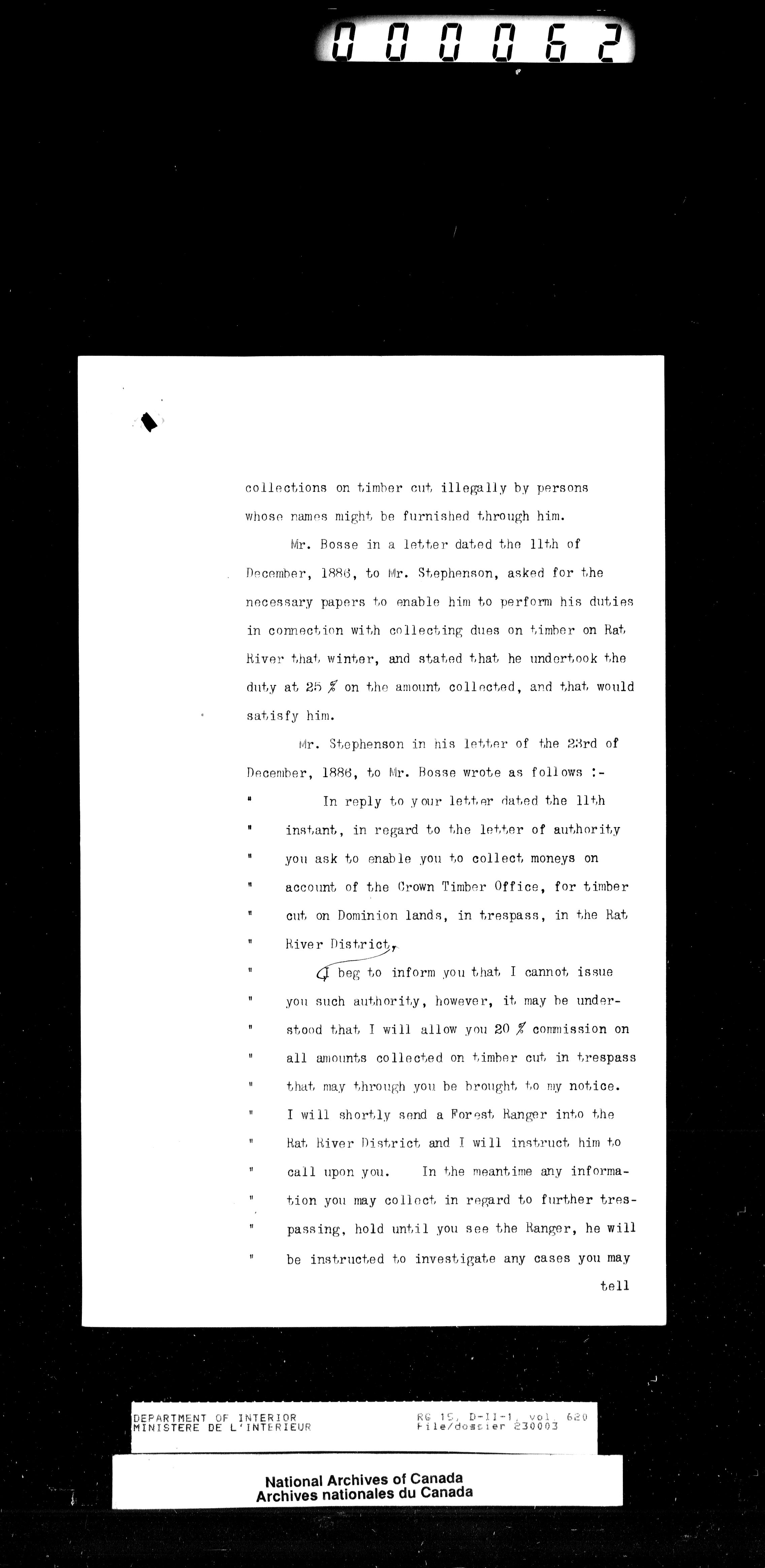 000062

collections on timber cut illegally by persons whose names might be furnished through him.

Mr. Bosse in a letter dated the 11th of December, 1886, to Mr. Stephenson, asked for the necessary papers to enable him to perform his duties in connection with collecting dues on timber on Rat River that winter, and stated that he undertook the duty at 25 % on the amount collected, and that would satisfy him.

Mr. Stephenson in his letter of the 23rd of December, 1886, to Mr. Bosse wrote as follows :-

" In reply to your letter dated the 11th
" instant, in regard to the letter of authority
" you ask to enable you to collect moneys on
" account of the Crown Timber Office, for timber
" cut on Dominion lands, in trespass, in the Rat
" River District,
" I beg to inform you that I cannot issue
" you such authority, however, it may be under-
" stood that I will allow you 20 % commission on
" all amounts collected on timber cut in trespass
" that may through you be brought to my notice.
" I will shortly send a Forest Ranger into the
" Rat River District and I will instruct him to
" call upon you. In the meantime any informa-
" tion you may collect in regard to further tres-
" passing, hold until you see the Ranger, he will
" be instructed to investigate any cases you may

tell

DEPARTMENT OF INTERIOR
MINISTERE DE L'INTERIEUR

RG 15, D-II-1, vol. 620
File/dossier 230003

National Archives of Canada
Archives nationales du Canada